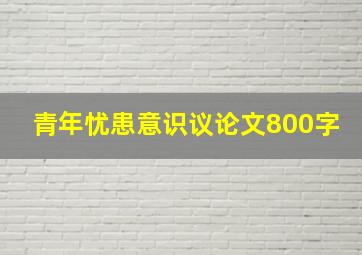 青年忧患意识议论文800字